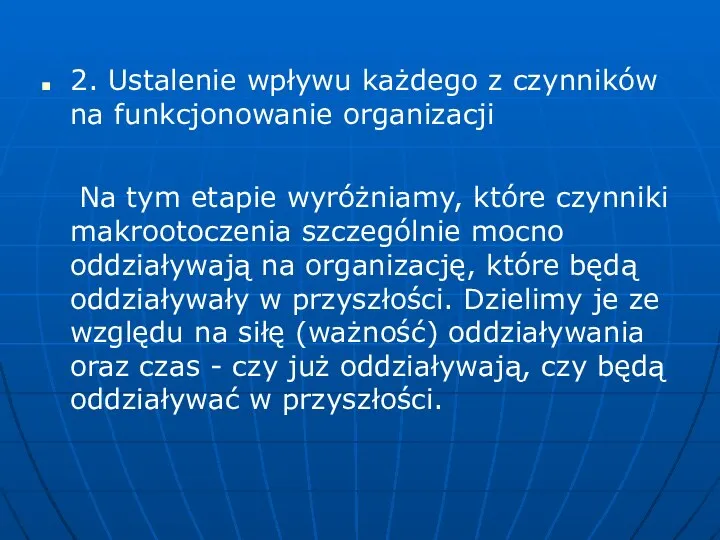 2. Ustalenie wpływu każdego z czynników na funkcjonowanie organizacji

Na tym etapie wyróżniamy, które czynniki makrootoczenia szczególnie mocno oddziaływają na organizację, które będą oddziaływały w przyszłości. Dzielimy je ze względu na siłę (ważność) oddziaływania oraz czas - czy już oddziaływają, czy będą oddziaływać w przyszłości.